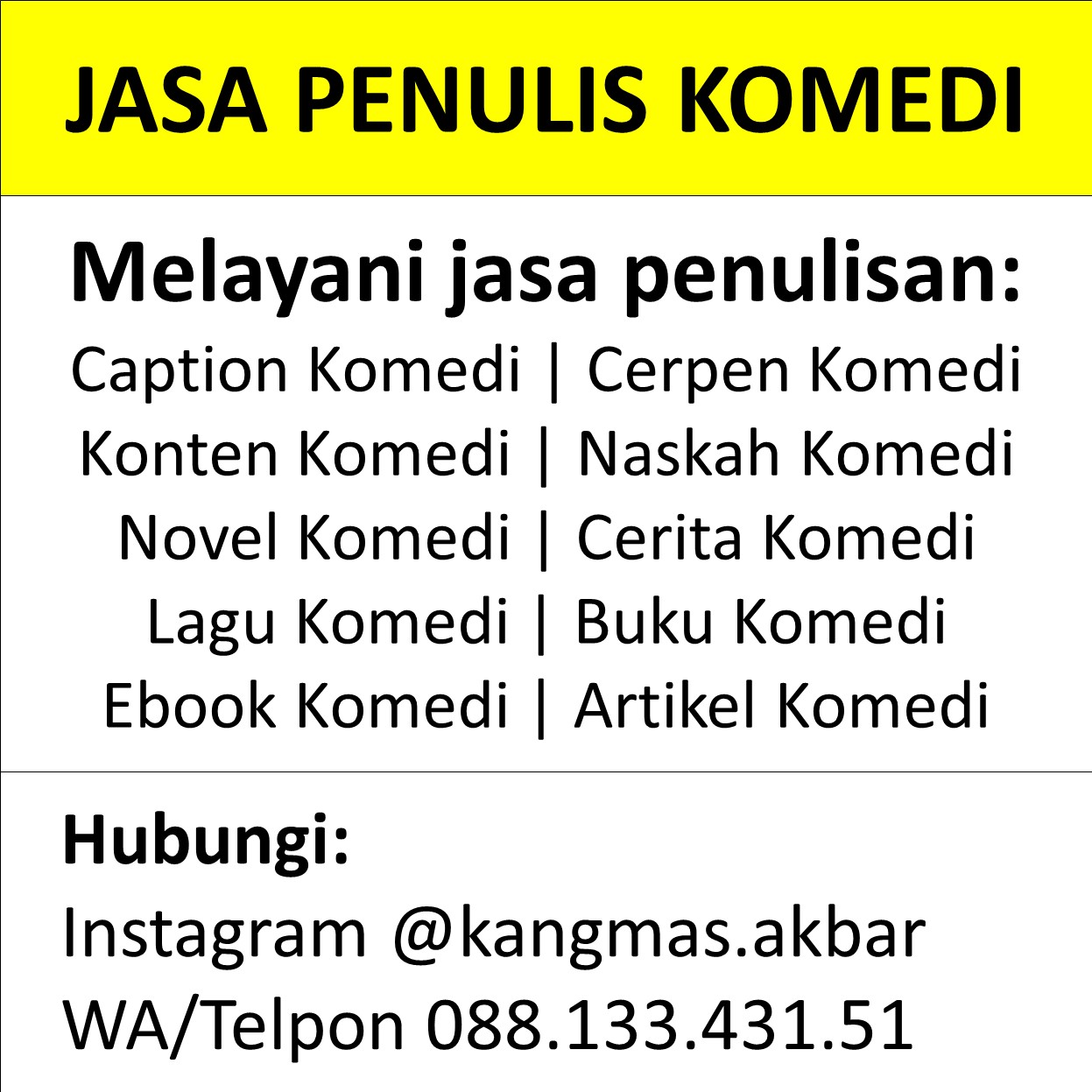 JASA PENULIS KOMEDI

Melayani jasa penulisan:
Caption Komedi | Cerpen Komedi
Konten Komedi | Naskah Komedi
Novel Komedi | Cerita Komedi
Lagu Komedi | Buku Komedi
Ebook Komedi | Artikel Komedi

Hubungi:
Instagram @kangmas.akbar
WA/Telpon 088.133.431.51